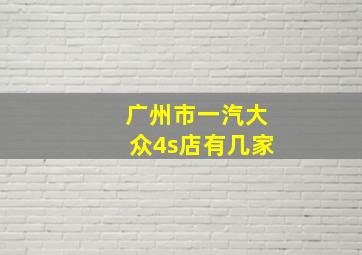 广州市一汽大众4s店有几家